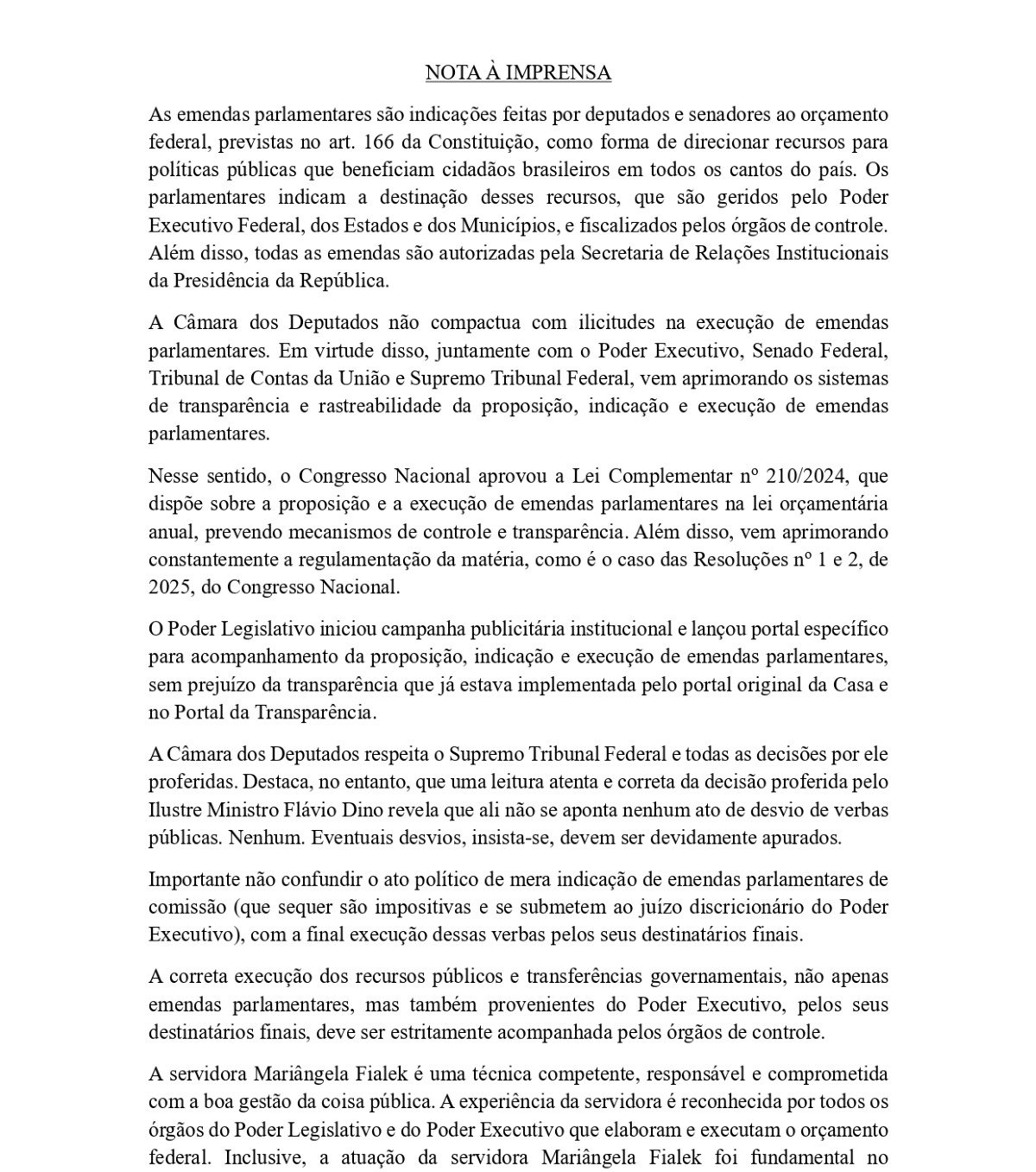 NOTA À IMPRENSA

As emendas parlamentares são indicações feitas por deputados e senadores ao orçamento federal, previstas no art. 166 da Constituição, como forma de direcionar recursos para políticas públicas que beneficiam cidadãos brasileiros em todos os cantos do país. Os parlamentares indicam a destinação desses recursos, que são geridos pelo Poder Executivo Federal, dos Estados e dos Municípios, e fiscalizados pelos órgãos de controle. Além disso, todas as emendas são autorizadas pela Secretaria de Relações Institucionais da Presidência da República.

A Câmara dos Deputados não compactua com ilicitudes na execução de emendas parlamentares. Em virtude disso, juntamente com o Poder Executivo, Senado Federal, Tribunal de Contas da União e Supremo Tribunal Federal, vem aprimorando os sistemas de transparência e rastreabilidade da proposição, indicação e execução de emendas parlamentares.

Nesse sentido, o Congresso Nacional aprovou a Lei Complementar nº 210/2024, que dispõe sobre a proposição e a execução de emendas parlamentares na lei orçamentária anual, prevendo mecanismos de controle e transparência. Além disso, vem aprimorando constantemente a regulamentação da matéria, como é o caso das Resoluções nº 1 e 2, de 2025, do Congresso Nacional.

O Poder Legislativo iniciou campanha publicitária institucional e lançou portal específico para acompanhamento da proposição, indicação e execução de emendas parlamentares, sem prejuízo da transparência que já estava implementada pelo portal original da Casa e no Portal da Transparência.

A Câmara dos Deputados respeita o Supremo Tribunal Federal e todas as decisões por ele proferidas. Destaca, no entanto, que uma leitura atenta e correta da decisão proferida pelo Ilustre Ministro Flávio Dino revela que ali não se aponta nenhum ato de desvio de verbas públicas. Nenhum. Eventuais desvios, insista-se, devem ser devidamente apurados.

Importante não confundir o ato político de mera indicação de emendas parlamentares de comissão (que sequer são impositivas e se submetem ao juízo discricionário do Poder Executivo), com a final execução dessas verbas pelos seus destinatários finais.

A correta execução dos recursos públicos e transferências governamentais, não apenas emendas parlamentares, mas também provenientes do Poder Executivo, pelos seus destinatários finais, deve ser estritamente acompanhada pelos órgãos de controle.

A servidora Mariângela Fialek é uma técnica competente, responsável e comprometida com a boa gestão da coisa pública. A experiência da servidora é reconhecida por todos os órgãos do Poder Legislativo e do Poder Executivo que elaboram e executam o orçamento federal. Inclusive, a atuação da servidora Mariângela Fialek foi fundamental no